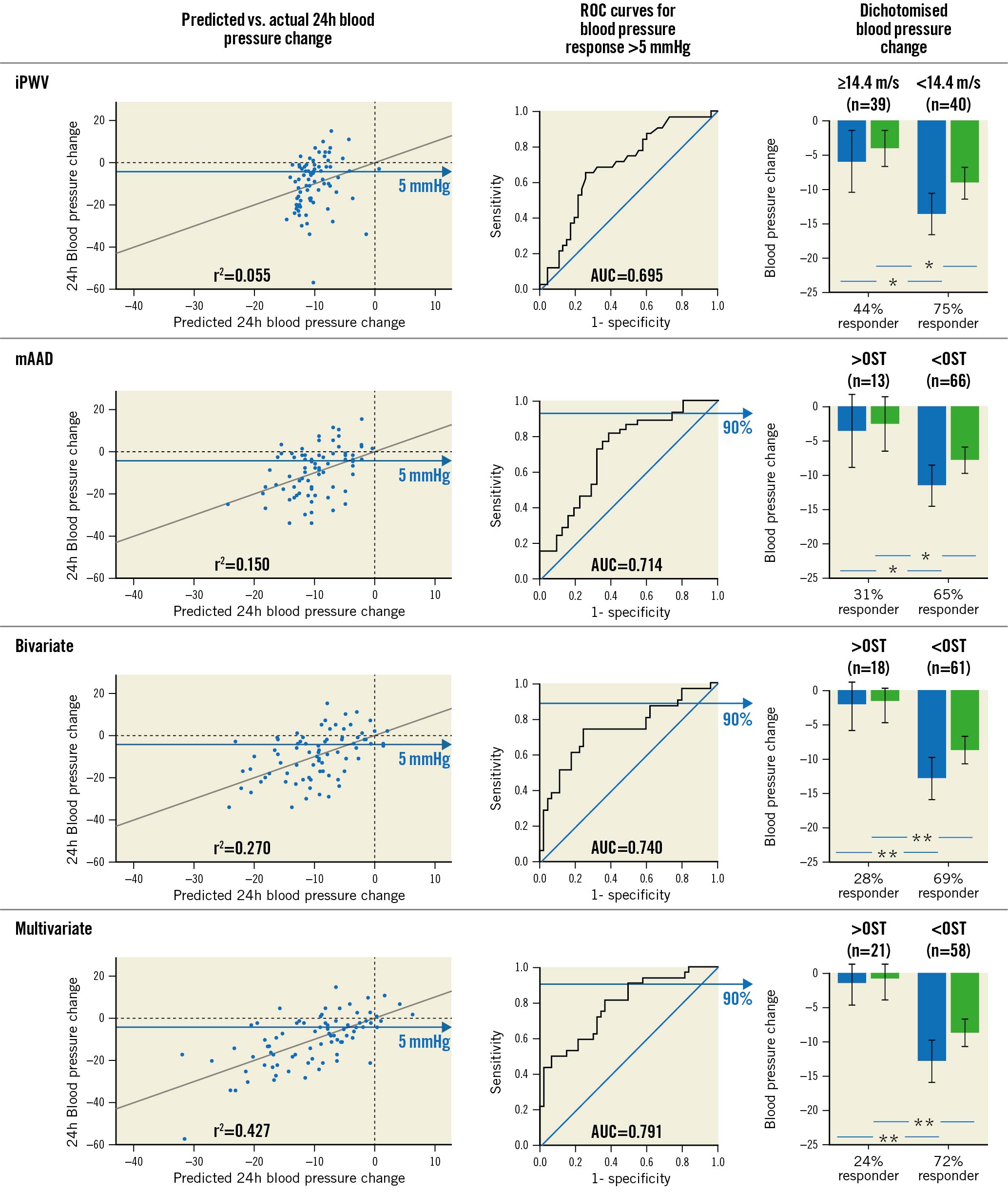 Predicted vs. actual 24h blood pressure change

ROC curves for blood pressure response >5 mmHg

Dichotomised blood pressure change

iPWV

24h Blood pressure change
20
0
−20
−40
−60
−40 −30 −20 −10 0 10
Predicted 24h blood pressure change
5 mmHg
$r^2$=0.055

Sensitivity
1.0
0.8
0.6
0.4
0.2
0.0
0.0 0.2 0.4 0.6 0.8 1.0
1- specificity
AUC=0.695

≥14.4 m/s (n=39) <14.4 m/s (n=40)
Blood pressure change
0
−5
−10
−15
−20
−25
*
*
44% responder 75% responder

mAAD

24h Blood pressure change
20
0
−20
−40
−60
−40 −30 −20 −10 0 10
Predicted 24h blood pressure change
5 mmHg
$r^2$=0.150

Sensitivity
1.0
0.8
0.6
0.4
0.2
0.0
0.0 0.2 0.4 0.6 0.8 1.0
1- specificity
90%
AUC=0.714

>OST (n=13) <OST (n=66)
Blood pressure change
0
−5
−10
−15
−20
−25
*
*
31% responder 65% responder

Bivariate

24h Blood pressure change
20
0
−20
−40
−60
−40 −30 −20 −10 0 10
Predicted 24h blood pressure change
5 mmHg
$r^2$=0.270

Sensitivity
1.0
0.8
0.6
0.4
0.2
0.0
0.0 0.2 0.4 0.6 0.8 1.0
1- specificity
90%
AUC=0.740

>OST (n=18) <OST (n=61)
Blood pressure change
0
−5
−10
−15
−20
−25
**
**
28% responder 69% responder

Multivariate

24h Blood pressure change
20
0
−20
−40
−60
−40 −30 −20 −10 0 10
Predicted 24h blood pressure change
5 mmHg
$r^2$=0.427

Sensitivity
1.0
0.8
0.6
0.4
0.2
0.0
0.0 0.2 0.4 0.6 0.8 1.0
1- specificity
90%
AUC=0.791

>OST (n=21) <OST (n=58)
Blood pressure change
0
−5
−10
−15
−20
−25
**
**
24% responder 72% responder